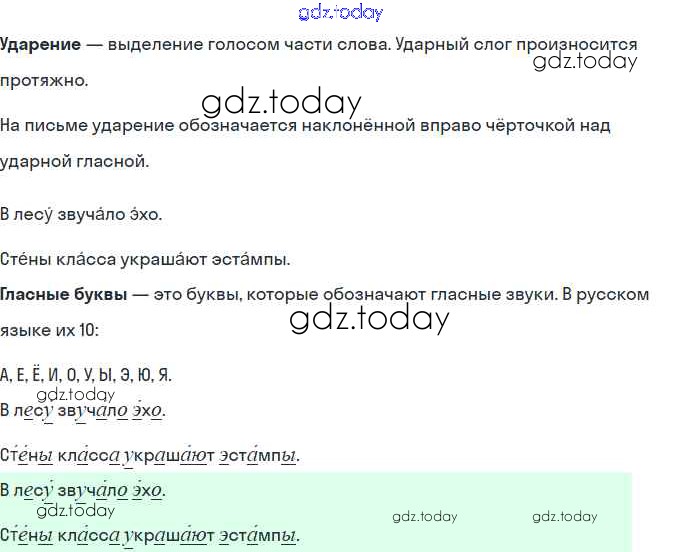 Ударение — выделение голосом части слова. Ударный слог произносится протяжно.

На письме ударение обозначается наклонённой вправо чёрточкой над ударной гласной.

В лесу́ звуча́ло э́хо.

Сте́ны кла́сса украша́ют эста́мпы.

Гласные буквы — это буквы, которые обозначают гласные звуки. В русском языке их 10:

А, Е, Ё, И, О, У, Ы, Э, Ю, Я.

В лесу́ звуча́ло э́хо.

Сте́ны кла́сса украша́ют эста́мпы.

В лесу́ звуча́ло э́хо.

Сте́ны кла́сса украша́ют эста́мпы.

gdz.today